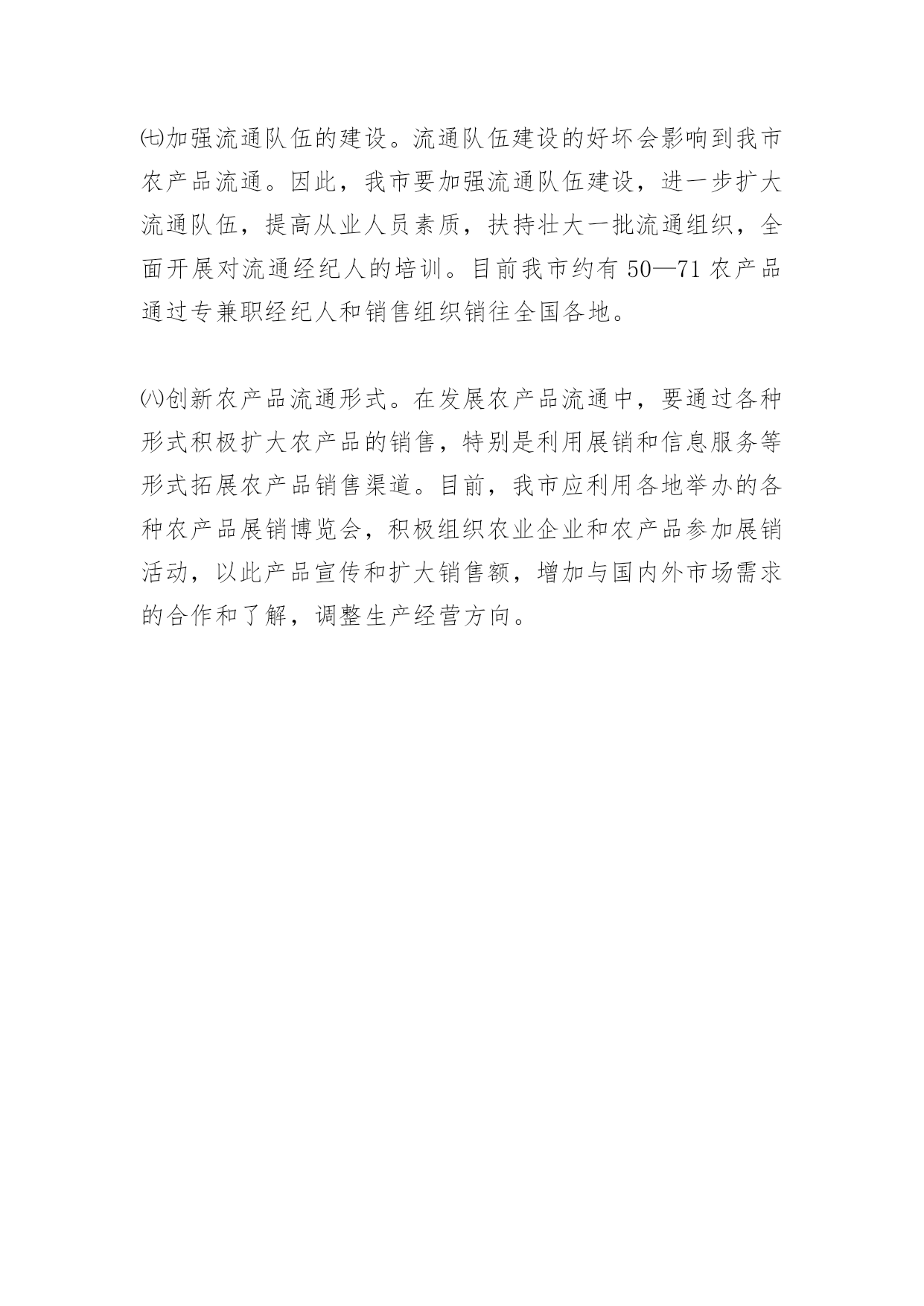 ㈦加强流通队伍的建设。流通队伍建设的好坏会影响到我市农产品流通。因此，我市要加强流通队伍建设，进一步扩大流通队伍，提高从业人员素质，扶持壮大一批流通组织，全面开展对流通经纪人的培训。目前我市约有 50—71 农产品通过专兼职经纪人和销售组织销往全国各地。

㈧创新农产品流通形式。在发展农产品流通中，要通过各种形式积极扩大农产品的销售，特别是利用展销和信息服务等形式拓展农产品销售渠道。目前，我市应利用各地举办的各种农产品展销博览会，积极组织农业企业和农产品参加展销活动，以此产品宣传和扩大销售额，增加与国内外市场需求的合作和了解，调整生产经营方向。